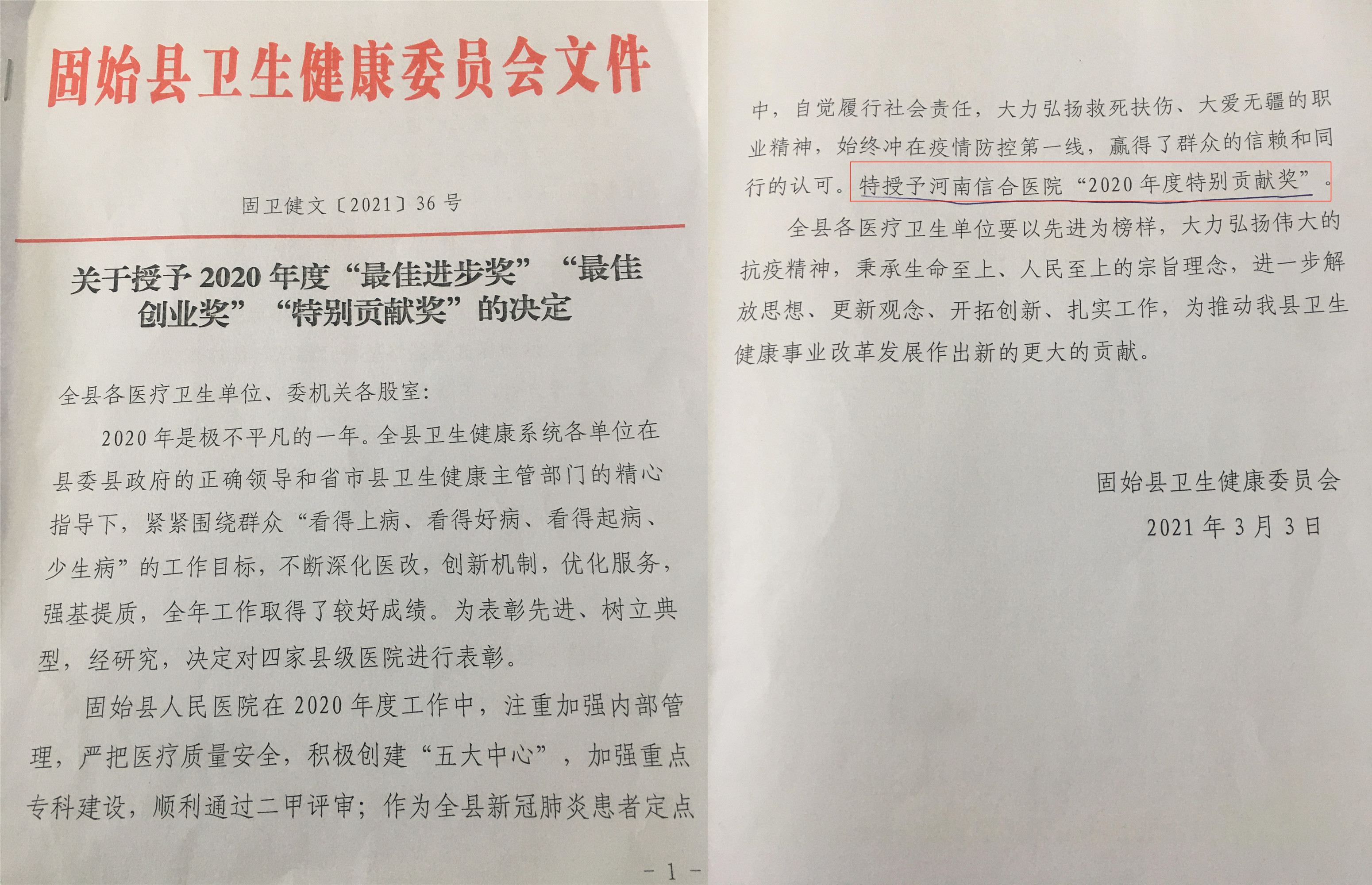 固始县卫生健康委员会文件

固卫健文〔2021〕36 号

关于授予 2020 年度“最佳进步奖”“最佳创业奖”“特别贡献奖”的决定

全县各医疗卫生单位、委机关各股室：

2020 年是极不平凡的一年。全县卫生健康系统各单位在县委县政府的正确领导和省市县卫生健康主管部门的精心指导下，紧紧围绕群众“看得上病、看得好病、看得起病、少生病”的工作目标，不断深化医改，创新机制，优化服务，强基提质，全年工作取得了较好成绩。为表彰先进、树立典型，经研究，决定对四家县级医院进行表彰。

固始县人民医院在 2020 年度工作中，注重加强内部管理，严把医疗质量安全，积极创建“五大中心”，加强重点专科建设，顺利通过二甲评审；作为全县新冠肺炎患者定点

- 1 -

中，自觉履行社会责任，大力弘扬救死扶伤、大爱无疆的职业精神，始终冲在疫情防控第一线，赢得了群众的信赖和同行的认可。特授予河南信合医院“2020 年度特别贡献奖”。

全县各医疗卫生单位要以先进为榜样，大力弘扬伟大的抗疫精神，秉承生命至上、人民至上的宗旨理念，进一步解放思想、更新观念、开拓创新、扎实工作，为推动我县卫生健康事业改革发展作出新的更大的贡献。

固始县卫生健康委员会

2021 年 3 月 3 日